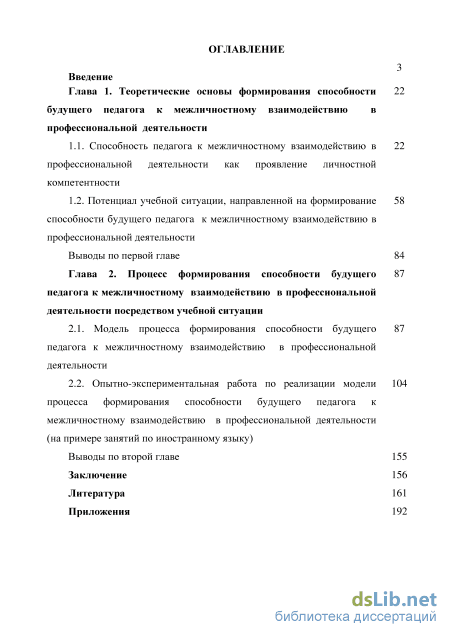 ОГЛАВЛЕНИЕ

Введение 3

Глава 1. Теоретические основы формирования способности будущего педагога к межличностному взаимодействию в профессиональной деятельности 22

1.1. Способность педагога к межличностному взаимодействию в профессиональной деятельности как проявление личностной компетентности 22

1.2. Потенциал учебной ситуации, направленной на формирование способности будущего педагога к межличностному взаимодействию в профессиональной деятельности 58

Выводы по первой главе 84

Глава 2. Процесс формирования способности будущего педагога к межличностному взаимодействию в профессиональной деятельности посредством учебной ситуации 87

2.1. Модель процесса формирования способности будущего педагога к межличностному взаимодействию в профессиональной деятельности 87

2.2. Опытно-экспериментальная работа по реализации модели процесса формирования способности будущего педагога к межличностному взаимодействию в профессиональной деятельности (на примере занятий по иностранному языку) 104

Выводы по второй главе 155

Заключение 156

Литература 161

Приложения 192

dsLib.net
библиотека диссертаций